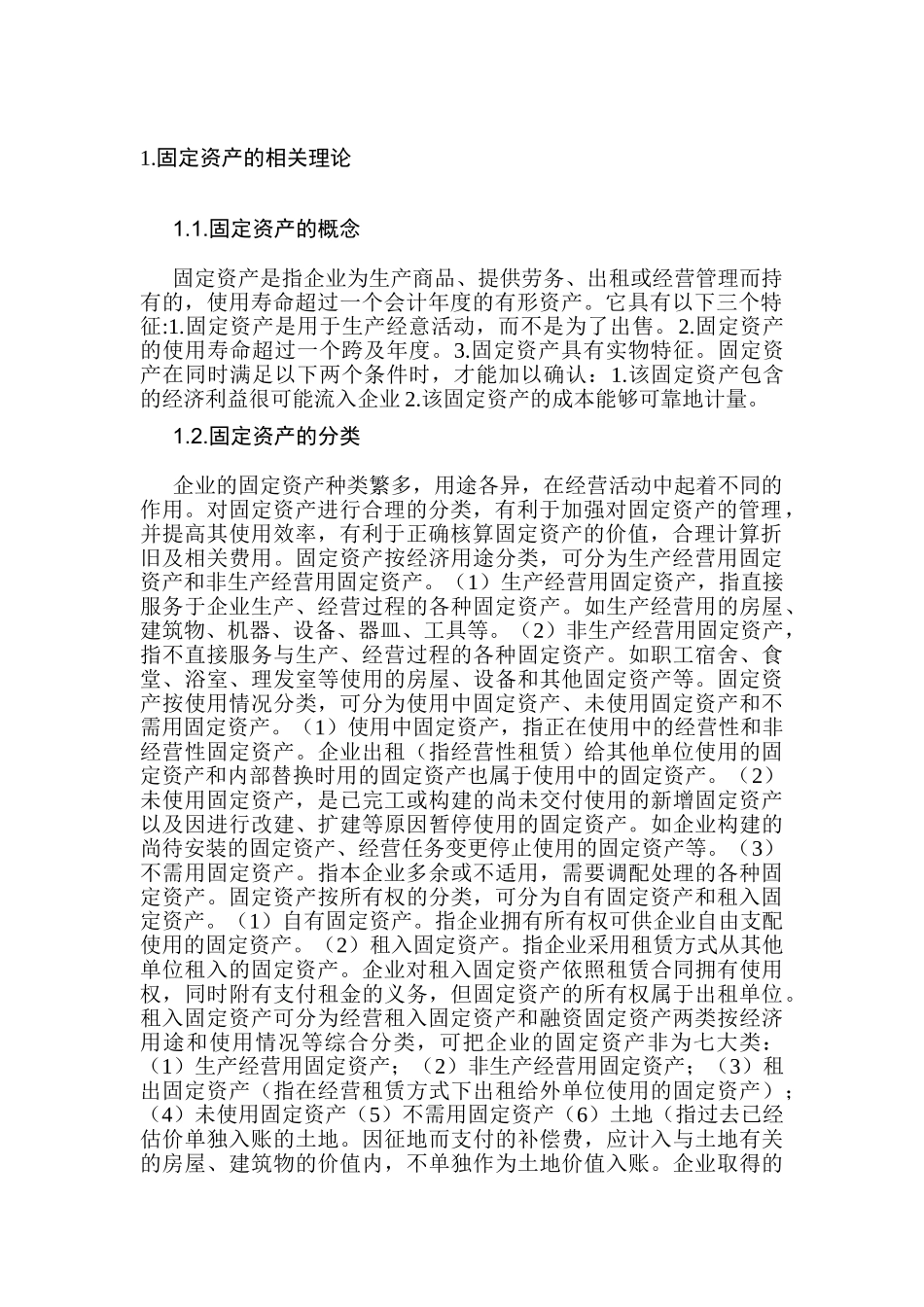 1.固定资产的相关理论

1.1.固定资产的概念

固定资产是指企业为生产商品、提供劳务、出租或经营管理而持有的，使用寿命超过一个会计年度的有形资产。它具有以下三个特征:1.固定资产是用于生产经意活动，而不是为了出售。2.固定资产的使用寿命超过一个跨及年度。3.固定资产具有实物特征。固定资产在同时满足以下两个条件时，才能加以确认：1.该固定资产包含的经济利益很可能流入企业 2.该固定资产的成本能够可靠地计量。

1.2.固定资产的分类

企业的固定资产种类繁多，用途各异，在经营活动中起着不同的作用。对固定资产进行合理的分类，有利于加强对固定资产的管理，并提高其使用效率，有利于正确核算固定资产的价值，合理计算折旧及相关费用。固定资产按经济用途分类，可分为生产经营用固定资产和非生产经营用固定资产。（1）生产经营用固定资产，指直接服务于企业生产、经营过程的各种固定资产。如生产经营用的房屋、建筑物、机器、设备、器皿、工具等。（2）非生产经营用固定资产，指不直接服务与生产、经营过程的各种固定资产。如职工宿舍、食堂、浴室、理发室等使用的房屋、设备和其他固定资产等。固定资产按使用情况分类，可分为使用中固定资产、未使用固定资产和不需用固定资产。（1）使用中固定资产，指正在使用中的经营性和非经营性固定资产。企业出租（指经营性租赁）给其他单位使用的固定资产和内部替换时用的固定资产也属于使用中的固定资产。（2）未使用固定资产，是已完工或构建的尚未交付使用的新增固定资产以及因进行改建、扩建等原因暂停使用的固定资产。如企业构建的尚待安装的固定资产、经营任务变更停止使用的固定资产等。（3）不需用固定资产。指本企业多余或不适用，需要调配处理的各种固定资产。固定资产按所有权的分类，可分为自有固定资产和租入固定资产。（1）自有固定资产。指企业拥有所有权可供企业自由支配使用的固定资产。（2）租入固定资产。指企业采用租赁方式从其他单位租入的固定资产。企业对租入固定资产依照租赁合同拥有使用权，同时附有支付租金的义务，但固定资产的所有权属于出租单位。租入固定资产可分为经营租入固定资产和融资固定资产两类按经济用途和使用情况等综合分类，可把企业的固定资产非为七大类：（1）生产经营用固定资产；（2）非生产经营用固定资产；（3）租出固定资产（指在经营租赁方式下出租给外单位使用的固定资产）；（4）未使用固定资产（5）不需用固定资产（6）土地（指过去已经估价单独入账的土地。因征地而支付的补偿费，应计入与土地有关的房屋、建筑物的价值内，不单独作为土地价值入账。企业取得的